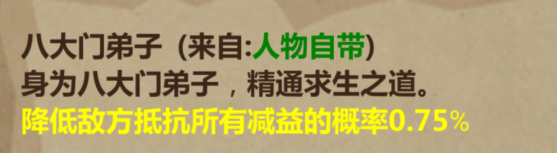 八大门弟子（来自:人物自带）
身为八大门弟子，精通求生之道。
降低敌方抵抗所有减益的概率0.75%